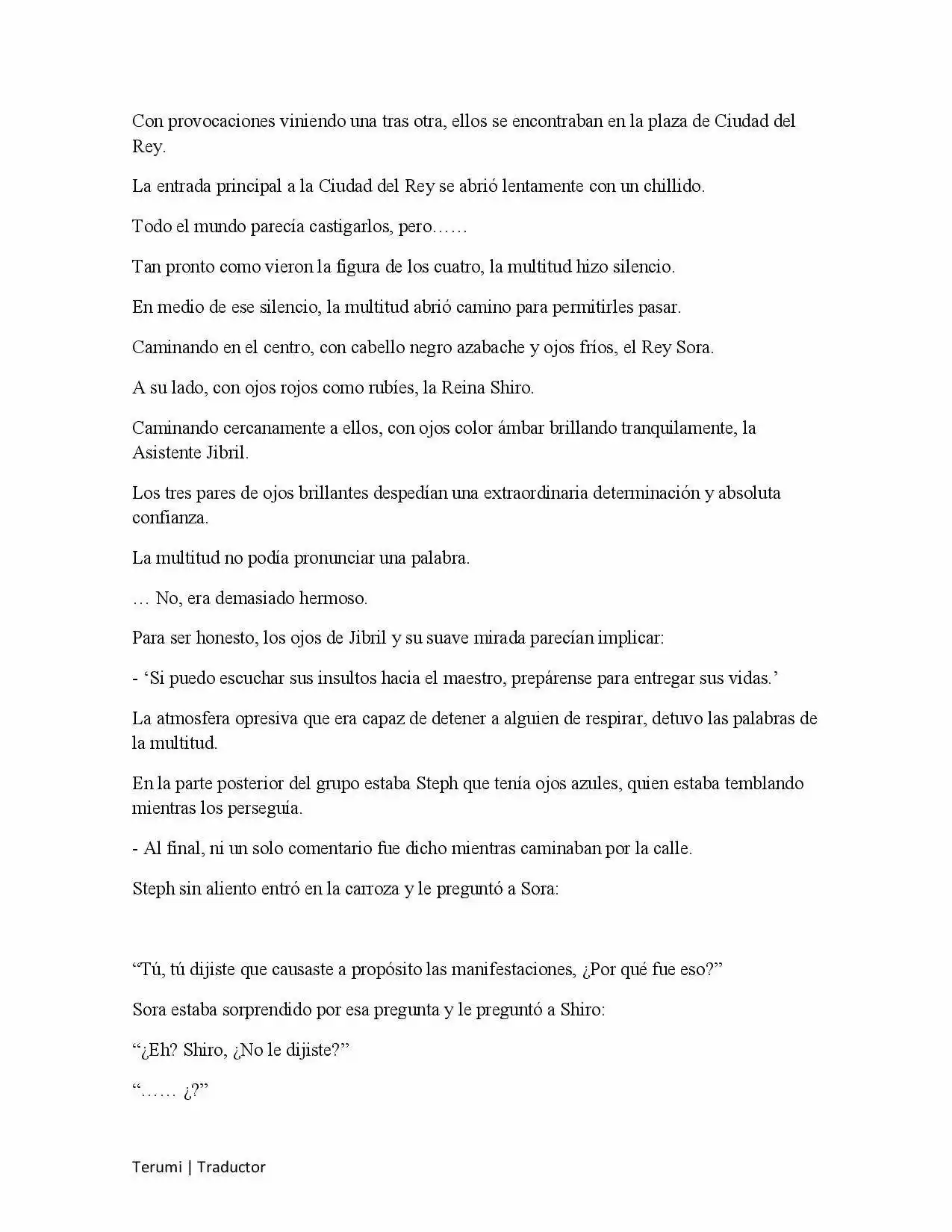 Con provocaciones viniendo una tras otra, ellos se encontraban en la plaza de Ciudad del Rey.

La entrada principal a la Ciudad del Rey se abrió lentamente con un chillido.

Todo el mundo parecía castigarlos, pero……

Tan pronto como vieron la figura de los cuatro, la multitud hizo silencio.

En medio de ese silencio, la multitud abrió camino para permitirles pasar.

Caminando en el centro, con cabello negro azabache y ojos fríos, el Rey Sora.

A su lado, con ojos rojos como rubíes, la Reina Shiro.

Caminando cercanamente a ellos, con ojos color ámbar brillando tranquilamente, la Asistente Jibril.

Los tres pares de ojos brillantes despedían una extraordinaria determinación y absoluta confianza.

La multitud no podía pronunciar una palabra.

… No, era demasiado hermoso.

Para ser honesto, los ojos de Jibril y su suave mirada parecían implicar:

- 'Si puedo escuchar sus insultos hacia el maestro, prepárense para entregar sus vidas.'

La atmosfera opresiva que era capaz de detener a alguien de respirar, detuvo las palabras de la multitud.

En la parte posterior del grupo estaba Steph que tenía ojos azules, quien estaba temblando mientras los perseguía.

- Al final, ni un solo comentario fue dicho mientras caminaban por la calle.

Steph sin aliento entró en la carroza y le preguntó a Sora:

"Tú, tú dijiste que causaste a propósito las manifestaciones, ¿Por qué fue eso?"

Sora estaba sorprendido por esa pregunta y le preguntó a Shiro:

"¿Eh? Shiro, ¿No le dijiste?"

"…… ¿?"

Terumi | Traductor